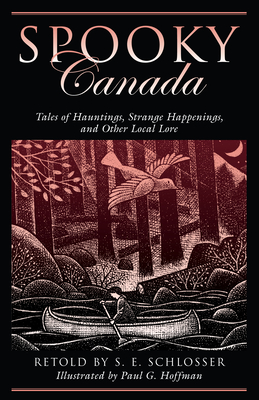 SPOOKY
Canada

Tales of Hauntings, Strange Happenings, and Other Local Lore

RETOLD BY S. E. SCHLOSSER
Illustrated by Paul G. Hoffman